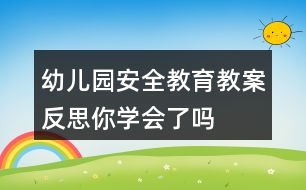 幼儿园安全教育教案反思你学会了吗